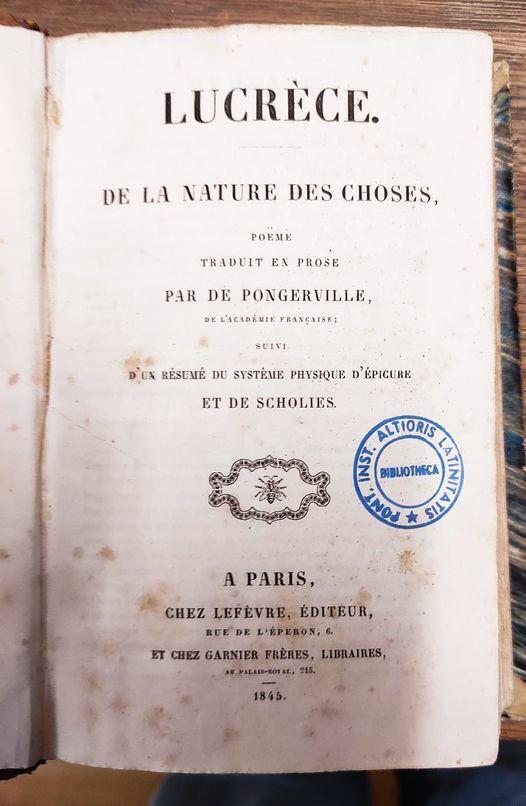 LUCRÈCE.

DE LA NATURE DES CHOSES,

POËME

TRADUIT EN PROSE

PAR DE PONGERVILLE,

DE L'ACADÉMIE FRANÇAISE;

SUIVI

D'UN RÉSUMÉ DU SYSTÈME PHYSIQUE D'ÉPICURE

ET DE SCHOLIES.

PONT. INST. ALTIORIS LATINITATIS
BIBLIOTHECA

A PARIS,

CHEZ LEFÈVRE, ÉDITEUR,

RUE DE L'ÉPERON, 6.

ET CHEZ GARNIER FRÈRES, LIBRAIRES,

AU PALAIS-ROYAL, 215.

1845.